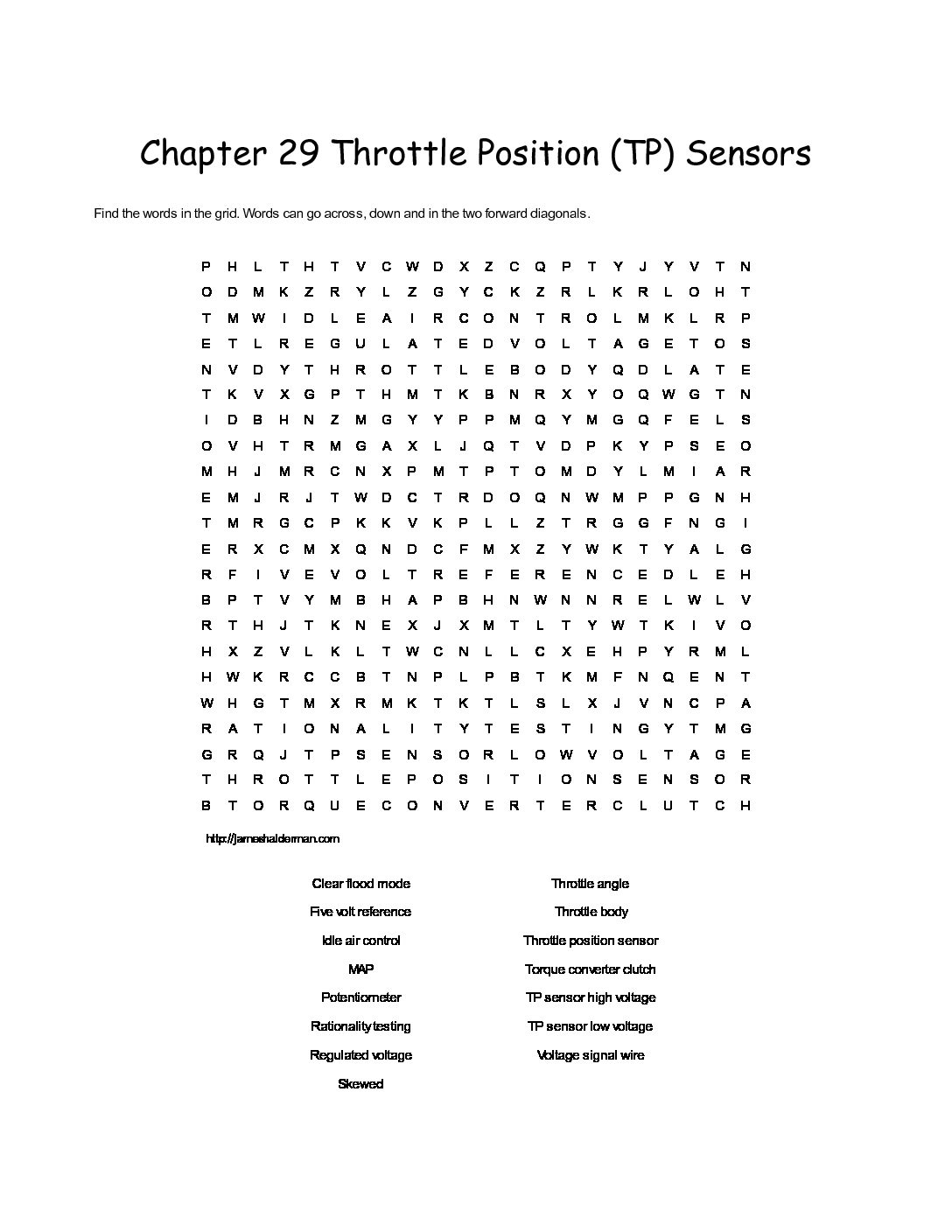 Chapter 29 Throttle Position (TP) Sensors

Find the words in the grid. Words can go across, down and in the two forward diagonals.

P H L T H T V C W D X Z C Q P T Y J Y V T N
O D M K Z R Y L Z G Y C K Z R L K R L O H T
T M W I D L E A I R C O N T R O L M K L R P
E T L R E G U L A T E D V O L T A G E T O S
N V D Y T H R O T T L E B O D Y Q D L A T E
T K V X G P T H M T K B N R X Y O Q W G T N
I D B H N Z M G Y Y P P M Q Y M G Q F E L S
O V H T R M G A X L J Q T V D P K Y P S E O
M H J M R C N X P M T P T O M D Y L M I A R
E M J R J T W D C T R D O Q N W M P P G N H
T M R G C P K K V K P L L Z T R G G F N G I
E R X C M X Q N D C F M X Z Y W K T Y A L G
R F I V E V O L T R E F E R E N C E D L E H
B P T V Y M B H A P B H N W N N R E L W L V
R T H J T K N E X J X M T L T Y W T K I V O
H X Z V L K L T W C N L L C X E H P Y R M L
H W K R C C B T N P L P B T K M F N Q E N T
W H G T M X R M K T K T L S L X J V N C P A
R A T I O N A L I T Y T E S T I N G Y T M G
G R Q J T P S E N S O R L O W V O L T A G E
T H R O T T L E P O S I T I O N S E N S O R
B T O R Q U E C O N V E R T E R C L U T C H

http://jameshalderman.com

Clear flood mode
Five volt reference
Idle air control
MAP
Potentiometer
Rationality testing
Regulated voltage
Skewed

Throttle angle
Throttle body
Throttle position sensor
Torque converter clutch
TP sensor high voltage
TP sensor low voltage
Voltage signal wire